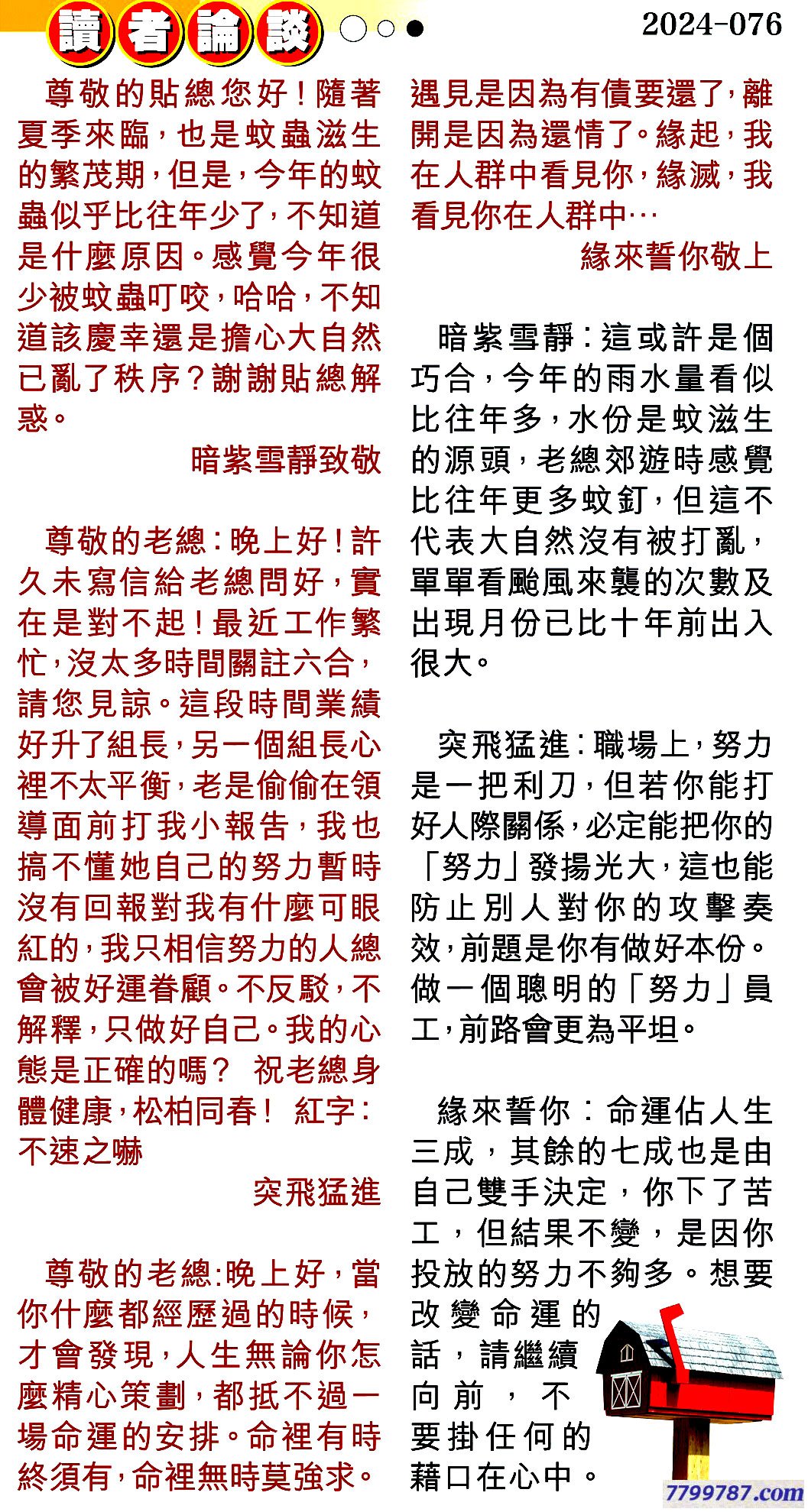 讀者論談

2024-076

尊敬的貼總您好！隨著夏季來臨，也是蚊蟲滋生的繁茂期，但是，今年的蚊蟲似乎比往年少了，不知道是什麼原因。感覺今年很少被蚊蟲叮咬，哈哈，不知道該慶幸還是擔心大自然已亂了秩序？謝謝貼總解惑。

暗紫雪靜致敬

尊敬的老總：晚上好！許久未寫信給老總問好，實在是對不起！最近工作繁忙，沒太多時間關註六合，請您見諒。這段時間業績好升了組長，另一個組長心裡不太平衡，老是偷偷在領導面前打我小報告，我也搞不懂她自己的努力暫時沒有回報對我有什麼可眼紅的，我只相信努力的人總會被好運眷顧。不反駁，不解釋，只做好自己。我的心態是正確的嗎？ 祝老總身體健康，松柏同春！ 紅字：不速之嚇

突飛猛進

尊敬的老總:晚上好，當你什麼都經歷過的時候，才會發現，人生無論你怎麼精心策劃，都抵不過一場命運的安排。命裡有時終須有，命裡無時莫強求。遇見是因為有債要還了，離開是因為還情了。緣起，我在人群中看見你，緣滅，我看見你在人群中…

緣來誓你敬上

暗紫雪靜：這或許是個巧合，今年的雨水量看似比往年多，水份是蚊滋生的源頭，老總郊遊時感覺比往年更多蚊釘，但這不代表大自然沒有被打亂，單單看颱風來襲的次數及出現月份已比十年前出入很大。

突飛猛進：職場上，努力是一把利刀，但若你能打好人際關係，必定能把你的「努力」發揚光大，這也能防止別人對你的攻擊奏效，前題是你有做好本份。做一個聰明的「努力」員工，前路會更為平坦。

緣來誓你：命運佔人生三成，其餘的七成也是由自己雙手決定，你下了苦工，但結果不變，是因你投放的努力不夠多。想要改變命運的話，請繼續向前，不要掛任何的藉口在心中。

7799787.com